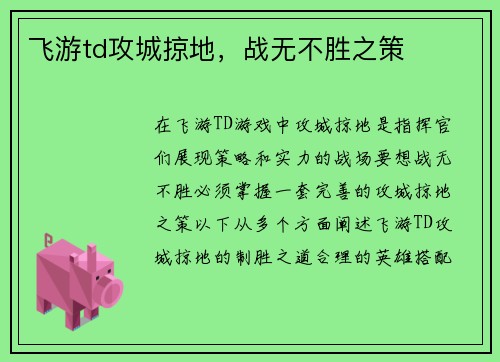 飞游td攻城掠地，战无不胜之策

在飞游TD游戏中攻城掠地是指挥官们展现策略和实力的战场要想战无不胜必须掌握一套完善的攻城掠地之策以下从多个方面阐述飞游TD攻城掠地的制胜之道合理的英雄搭配